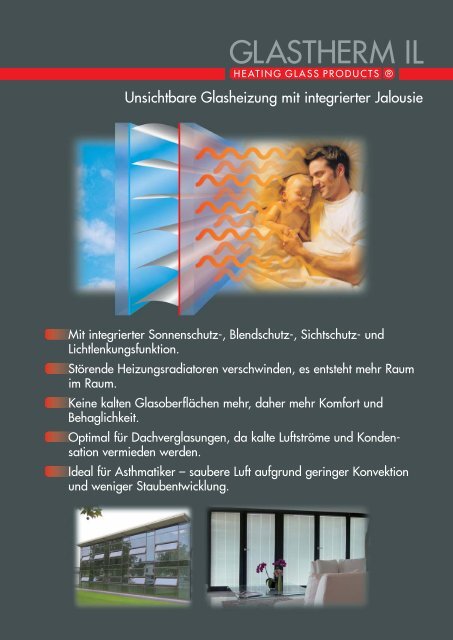 GLASTHERM IL
HEATING GLASS PRODUCTS ®

Unsichtbare Glasheizung mit integrierter Jalousie

Mit integrierter Sonnenschutz-, Blendschutz-, Sichtschutz- und Lichtlenkungsfunktion.

Störende Heizungsradiatoren verschwinden, es entsteht mehr Raum im Raum.

Keine kalten Glasoberflächen mehr, daher mehr Komfort und Behaglichkeit.

Optimal für Dachverglasungen, da kalte Luftströme und Kondensation vermieden werden.

Ideal für Asthmatiker – saubere Luft aufgrund geringer Konvektion und weniger Staubentwicklung.